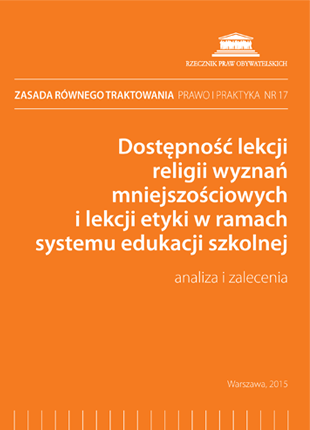 RZECZNIK PRAW OBYWATELSKICH

ZASADA RÓWNEGO TRAKTOWANIA PRAWO I PRAKTYKA NR 17

Dostępność lekcji religii wyznań mniejszościowych i lekcji etyki w ramach systemu edukacji szkolnej

analiza i zalecenia

Warszawa, 2015